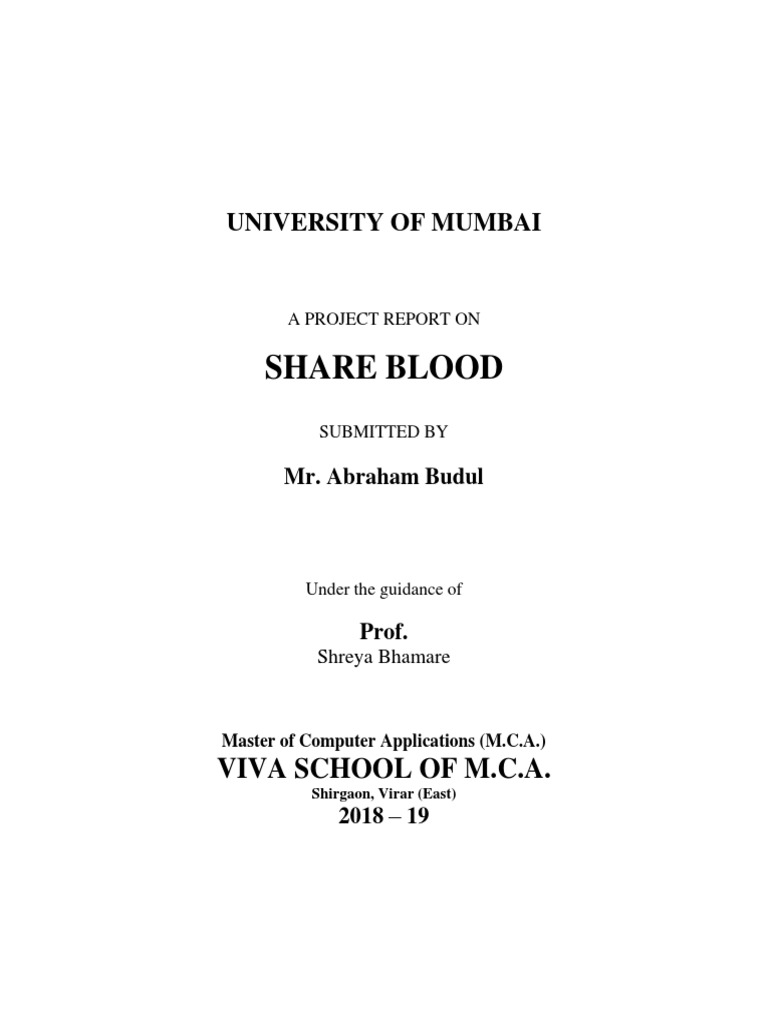 UNIVERSITY OF MUMBAI

A PROJECT REPORT ON

SHARE BLOOD

SUBMITTED BY

Mr. Abraham Budul

Under the guidance of

Prof.
Shreya Bhamare

Master of Computer Applications (M.C.A.)
VIVA SCHOOL OF M.C.A.
Shirgaon, Virar (East)
2018 – 19